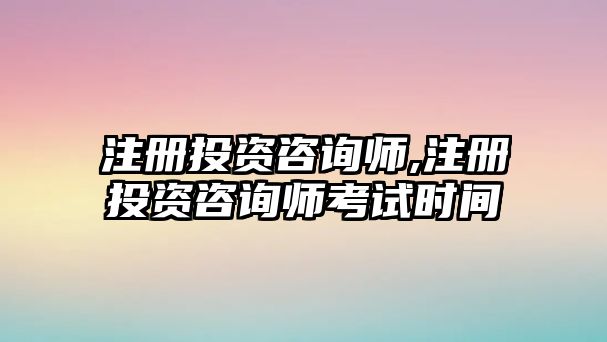 注册投资咨询师,注册投资咨询师考试时间